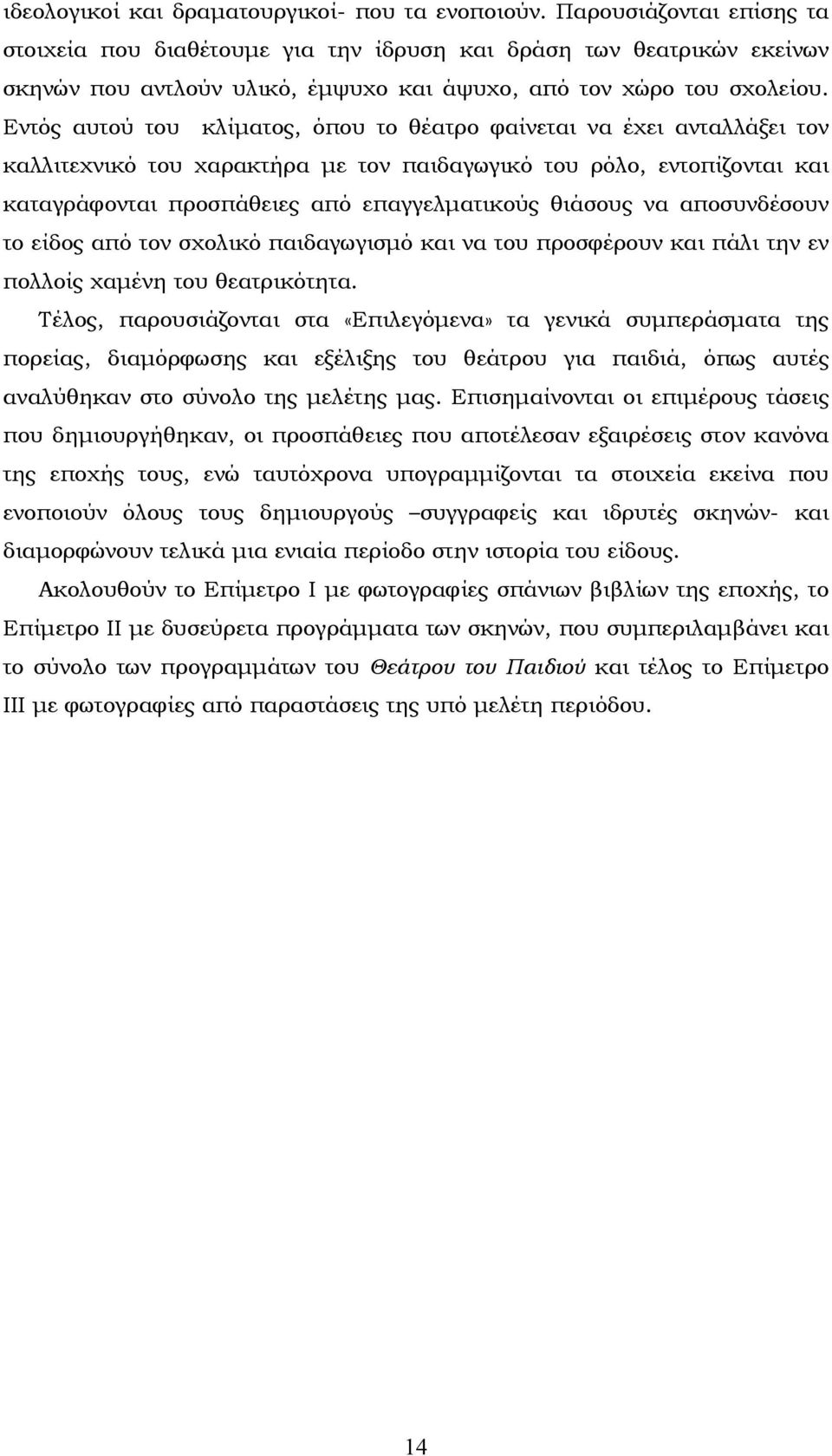 ιδεολογικοί και δραματουργικοί- που τα ενοποιούν. Παρουσιάζονται επίσης τα στοιχεία που διαθέτουμε για την ίδρυση και δράση των θεατρικών εκείνων σκηνών που αντλούν υλικό, έμψυχο και άψυχο, από τον χώρο του σχολείου. Εντός αυτού του κλίματος, όπου το θέατρο φαίνεται να έχει ανταλλάξει τον καλλιτεχνικό του χαρακτήρα με τον παιδαγωγικό του ρόλο, εντοπίζονται και καταγράφονται προσπάθειες από επαγγελματικούς θιάσους να αποσυνδέσουν το είδος από τον σχολικό παιδαγωγισμό και να του προσφέρουν και πάλι την εν πολλοίς χαμένη του θεατρικότητα.

Τέλος, παρουσιάζονται στα «Επιλεγόμενα» τα γενικά συμπεράσματα της πορείας, διαμόρφωσης και εξέλιξης του θεάτρου για παιδιά, όπως αυτές αναλύθηκαν στο σύνολο της μελέτης μας. Επισημαίνονται οι επιμέρους τάσεις που δημιουργήθηκαν, οι προσπάθειες που αποτέλεσαν εξαιρέσεις στον κανόνα της εποχής τους, ενώ ταυτόχρονα υπογραμμίζονται τα στοιχεία εκείνα που ενοποιούν όλους τους δημιουργούς –συγγραφείς και ιδρυτές σκηνών- και διαμορφώνουν τελικά μια ενιαία περίοδο στην ιστορία του είδους.

Ακολουθούν το Επίμετρο Ι με φωτογραφίες σπάνιων βιβλίων της εποχής, το Επίμετρο ΙΙ με δυσεύρετα προγράμματα των σκηνών, που συμπεριλαμβάνει και το σύνολο των προγραμμάτων του Θεάτρου του Παιδιού και τέλος το Επίμετρο ΙΙΙ με φωτογραφίες από παραστάσεις της υπό μελέτη περιόδου.

14